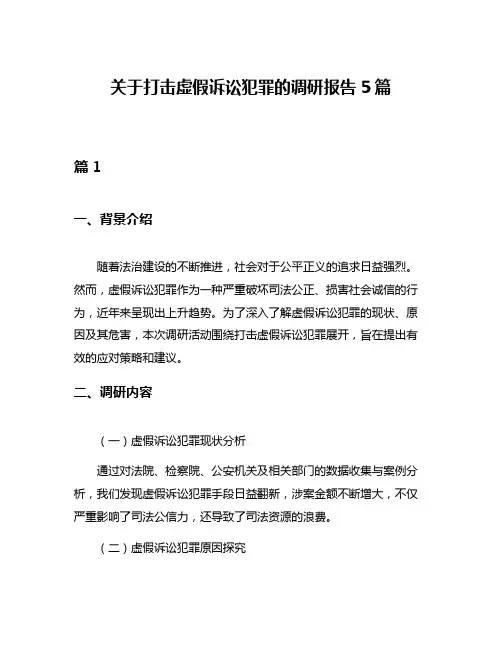 关于打击虚假诉讼犯罪的调研报告 5 篇

篇 1

一、背景介绍

随着法治建设的不断推进，社会对于公平正义的追求日益强烈。然而，虚假诉讼犯罪作为一种严重破坏司法公正、损害社会诚信的行为，近年来呈现出上升趋势。为了深入了解虚假诉讼犯罪的现状、原因及其危害，本次调研活动围绕打击虚假诉讼犯罪展开，旨在提出有效的应对策略和建议。

二、调研内容

（一）虚假诉讼犯罪现状分析

通过对法院、检察院、公安机关及相关部门的数据收集与案例分析，我们发现虚假诉讼犯罪手段日益翻新，涉案金额不断增大，不仅严重影响了司法公信力，还导致了司法资源的浪费。

（二）虚假诉讼犯罪原因探究